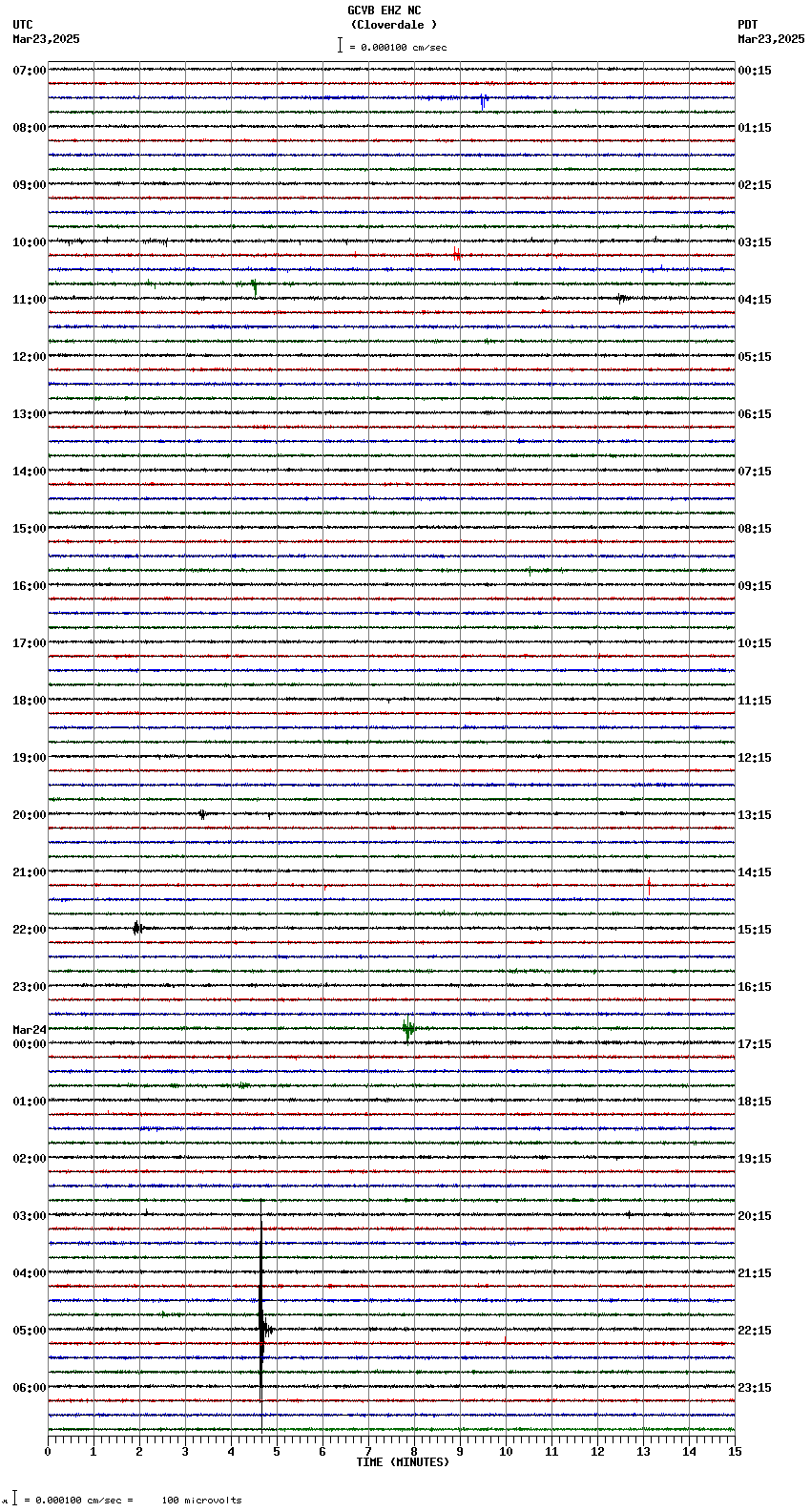 GCVB EHZ NC
(Cloverdale )
= 0.000100 cm/sec

UTC
Mar23,2025

PDT
Mar23,2025

07:00
08:00
09:00
10:00
11:00
12:00
13:00
14:00
15:00
16:00
17:00
18:00
19:00
20:00
21:00
22:00
23:00
Mar24
00:00
01:00
02:00
03:00
04:00
05:00
06:00

00:15
01:15
02:15
03:15
04:15
05:15
06:15
07:15
08:15
09:15
10:15
11:15
12:15
13:15
14:15
15:15
16:15
17:15
18:15
19:15
20:15
21:15
22:15
23:15

0 1 2 3 4 5 6 7 8 9 10 11 12 13 14 15
TIME (MINUTES)

= 0.000100 cm/sec = 100 microvolts